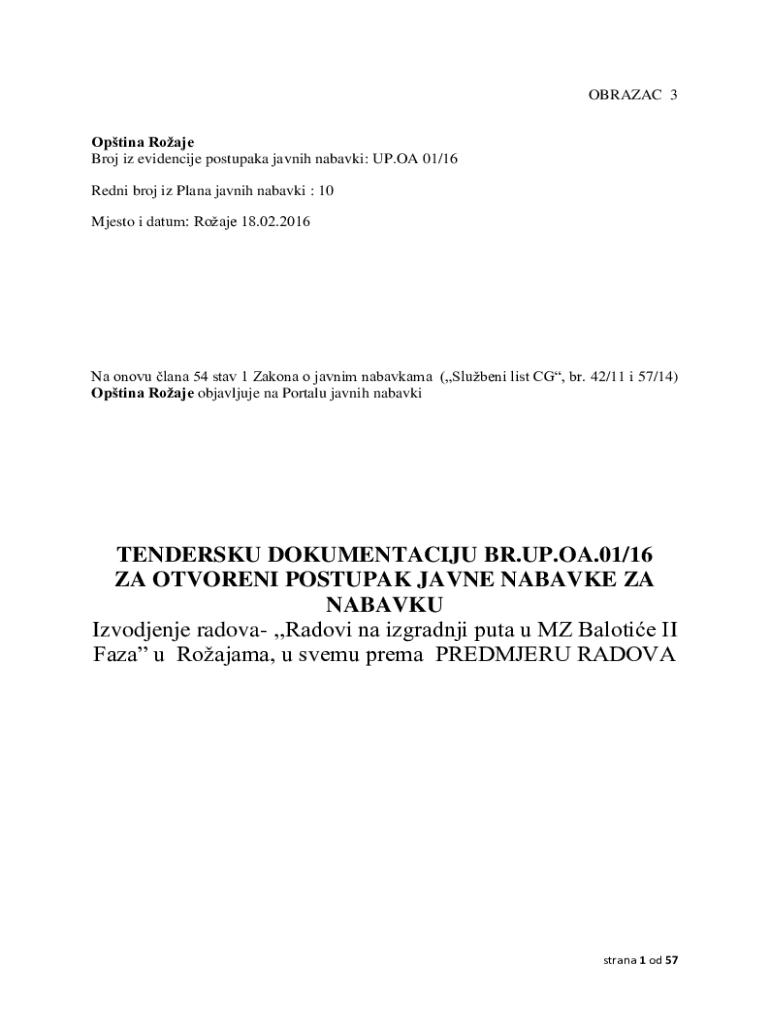 OBRAZAC 3

Opština Rožaje
Broj iz evidencije postupaka javnih nabavki: UP.OA 01/16

Redni broj iz Plana javnih nabavki : 10

Mjesto i datum: Rožaje 18.02.2016

Na onovu člana 54 stav 1 Zakona o javnim nabavkama („Službeni list CG“, br. 42/11 i 57/14)
Opština Rožaje objavljuje na Portalu javnih nabavki

TENDERSKU DOKUMENTACIJU BR.UP.OA.01/16
ZA OTVORENI POSTUPAK JAVNE NABAVKE ZA NABAVKU
Izvodjenje radova- „Radovi na izgradnji puta u MZ Balotiće II Faza” u Rožajama, u svemu prema PREDMJERU RADOVA

strana 1 od 57